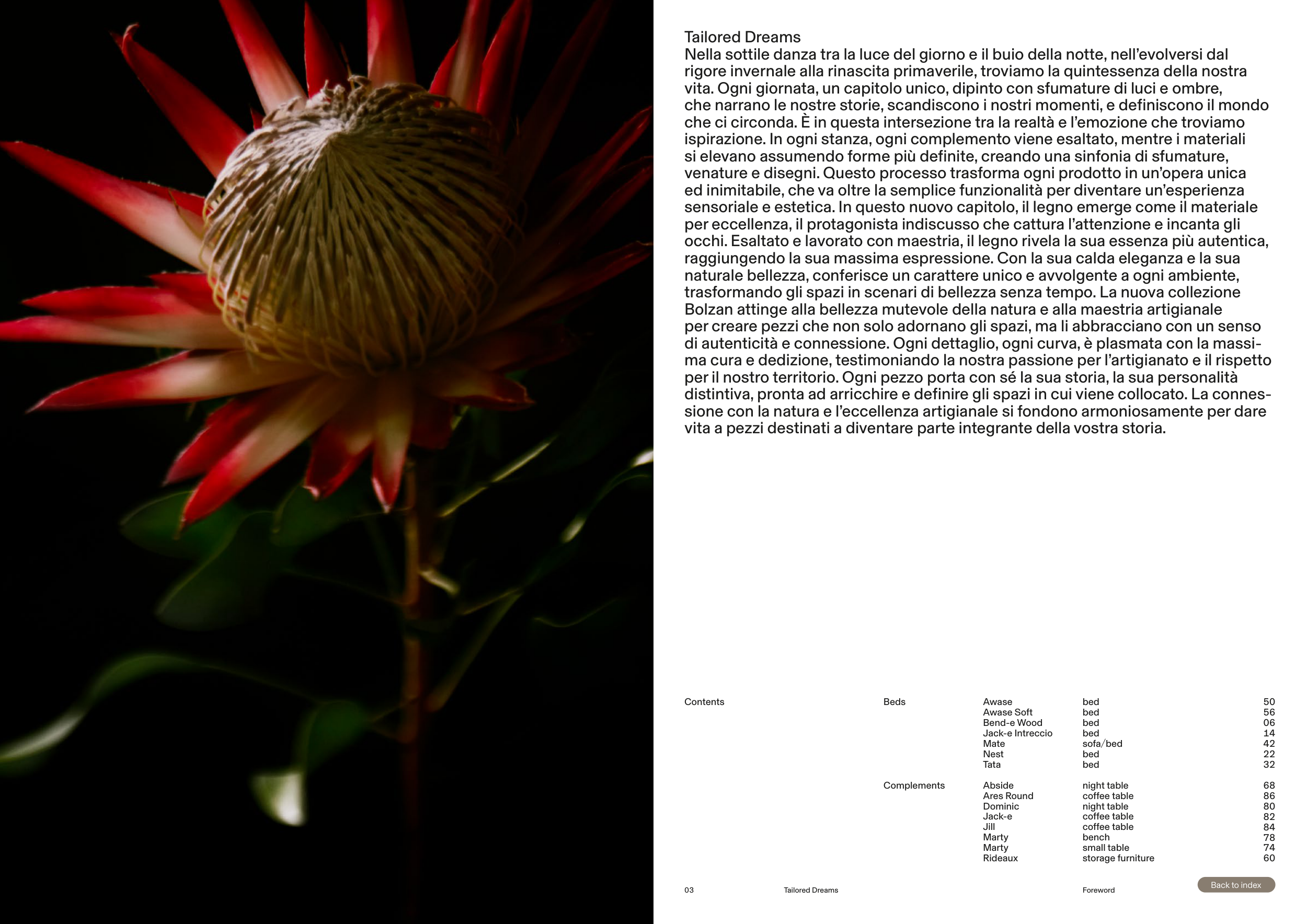 Tailored Dreams
Nella sottile danza tra la luce del giorno e il buio della notte, nell'evolversi dal rigore invernale alla rinascita primaverile, troviamo la quintessenza della nostra vita. Ogni giornata, un capitolo unico, dipinto con sfumature di luci e ombre, che narrano le nostre storie, scandiscono i nostri momenti, e definiscono il mondo che ci circonda. È in questa intersezione tra la realtà e l'emozione che troviamo ispirazione. In ogni stanza, ogni complemento viene esaltato, mentre i materiali si elevano assumendo forme più definite, creando una sinfonia di sfumature, venature e disegni. Questo processo trasforma ogni prodotto in un'opera unica ed inimitabile, che va oltre la semplice funzionalità per diventare un'esperienza sensoriale e estetica. In questo nuovo capitolo, il legno emerge come il materiale per eccellenza, il protagonista indiscusso che cattura l'attenzione e incanta gli occhi. Esaltato e lavorato con maestria, il legno rivela la sua essenza più autentica, raggiungendo la sua massima espressione. Con la sua calda eleganza e la sua naturale bellezza, conferisce un carattere unico e avvolgente a ogni ambiente, trasformando gli spazi in scenari di bellezza senza tempo. La nuova collezione Bolzan attinge alla bellezza mutevole della natura e alla maestria artigianale per creare pezzi che non solo adornano gli spazi, ma li abbracciano con un senso di autenticità e connessione. Ogni dettaglio, ogni curva, è plasmata con la massima cura e dedizione, testimoniando la nostra passione per l'artigianato e il rispetto per il nostro territorio. Ogni pezzo porta con sé la sua storia, la sua personalità distintiva, pronta ad arricchire e definire gli spazi in cui viene collocato. La connessione con la natura e l'eccellenza artigianale si fondono armoniosamente per dare vita a pezzi destinati a diventare parte integrante della vostra storia.

Contents

Beds
Awase bed 50
Awase Soft bed 56
Bend-e Wood bed 06
Jack-e Intreccio bed 14
Mate sofa/bed 42
Nest bed 22
Tata bed 32

Complements
Abside night table 68
Ares Round coffee table 86
Dominic night table 80
Jack-e coffee table 82
Jill coffee table 84
Marty bench 78
Marty small table 74
Rideaux storage furniture 60

03 Tailored Dreams Foreword Back to index